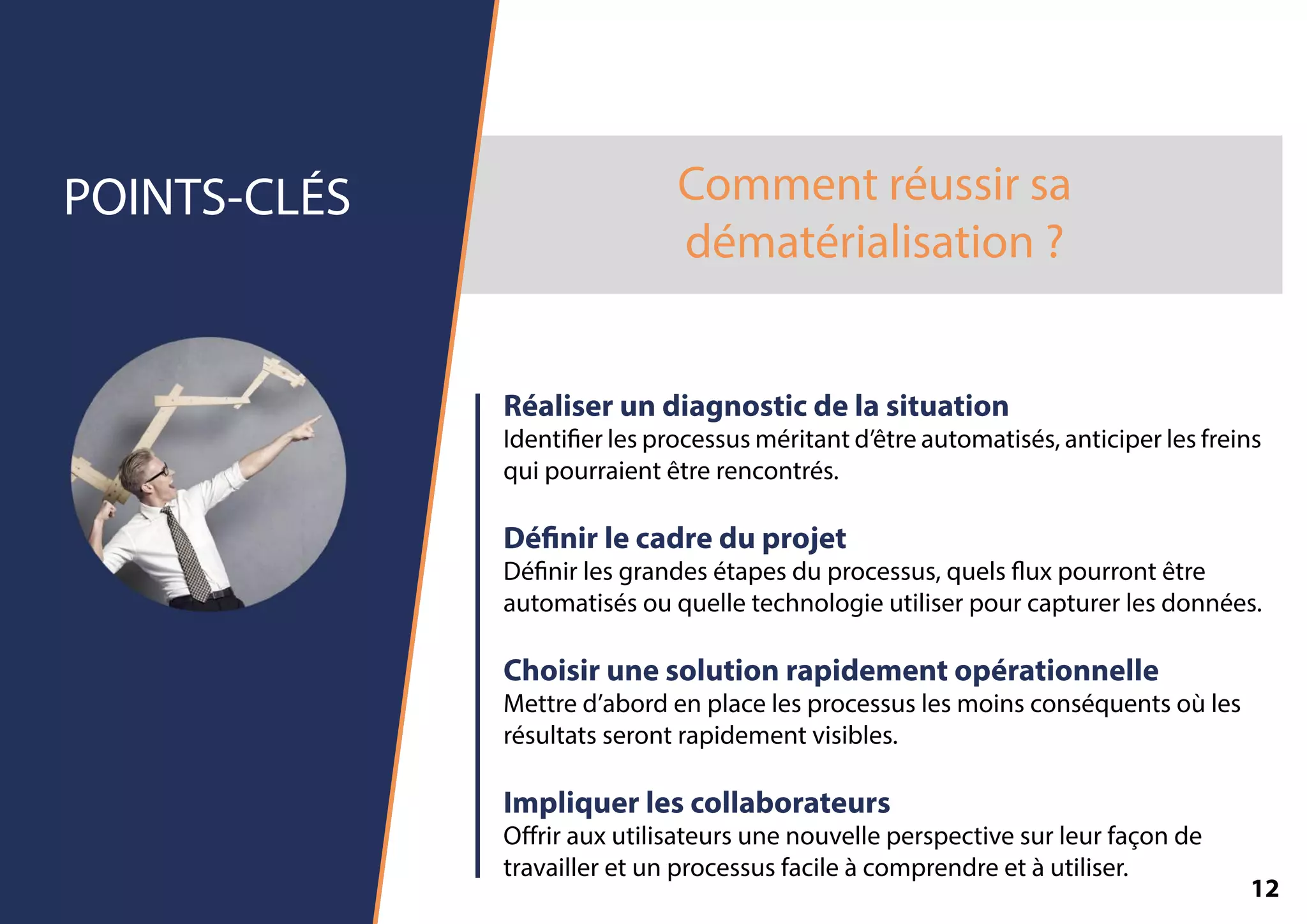 POINTS-CLÉS

Comment réussir sa dématérialisation ?

Réaliser un diagnostic de la situation
Identifier les processus méritant d'être automatisés, anticiper les freins qui pourraient être rencontrés.

Définir le cadre du projet
Définir les grandes étapes du processus, quels flux pourront être automatisés ou quelle technologie utiliser pour capturer les données.

Choisir une solution rapidement opérationnelle
Mettre d'abord en place les processus les moins conséquents où les résultats seront rapidement visibles.

Impliquer les collaborateurs
Offrir aux utilisateurs une nouvelle perspective sur leur façon de travailler et un processus facile à comprendre et à utiliser.

12